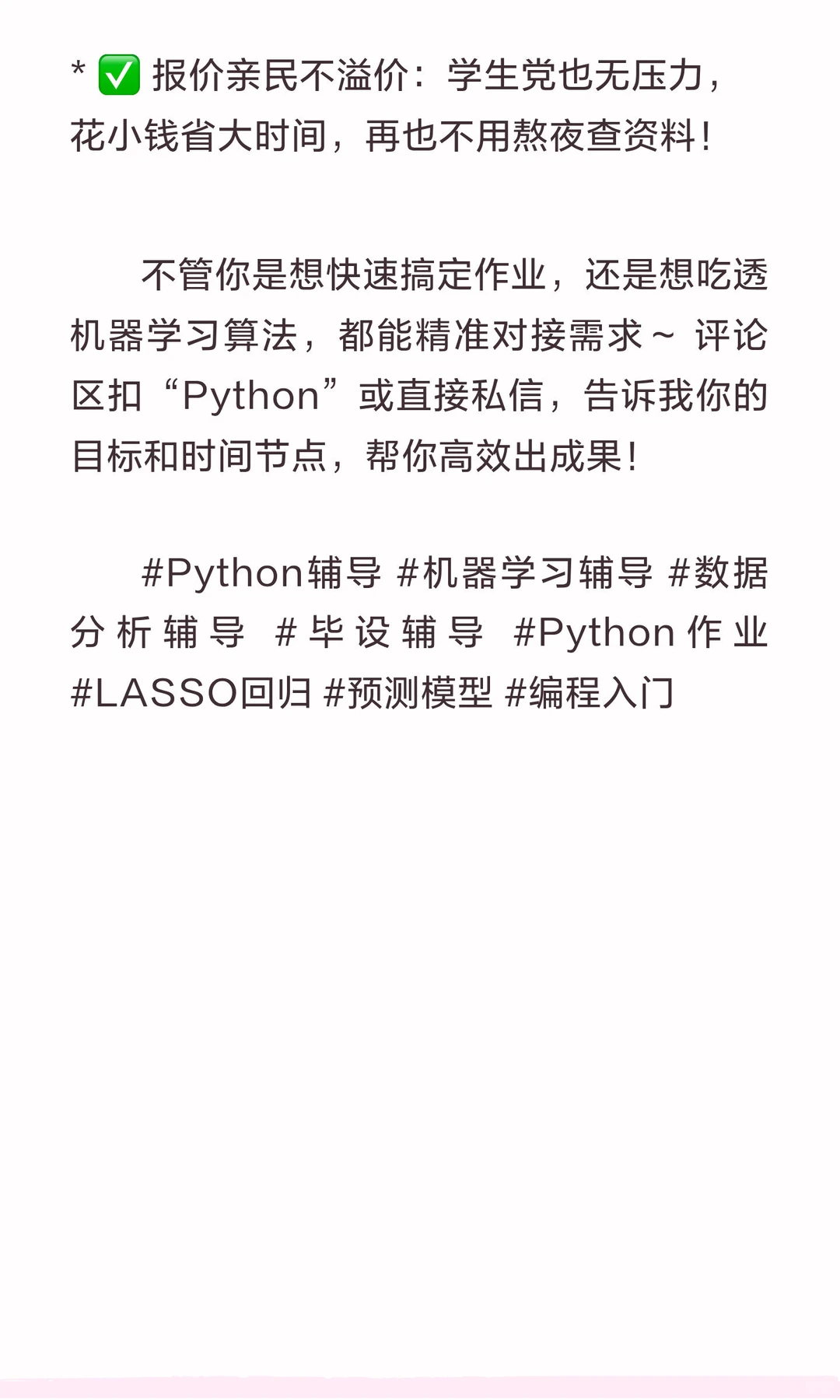 * ✅ 报价亲民不溢价：学生党也无压力，花小钱省大时间，再也不用熬夜查资料！

不管你是想快速搞定作业，还是想吃透机器学习算法，都能精准对接需求～ 评论区扣“Python”或直接私信，告诉我你的目标和时间节点，帮你高效出成果！

#Python辅导 #机器学习辅导 #数据分析辅导 #毕设辅导 #Python作业 #LASSO回归 #预测模型 #编程入门